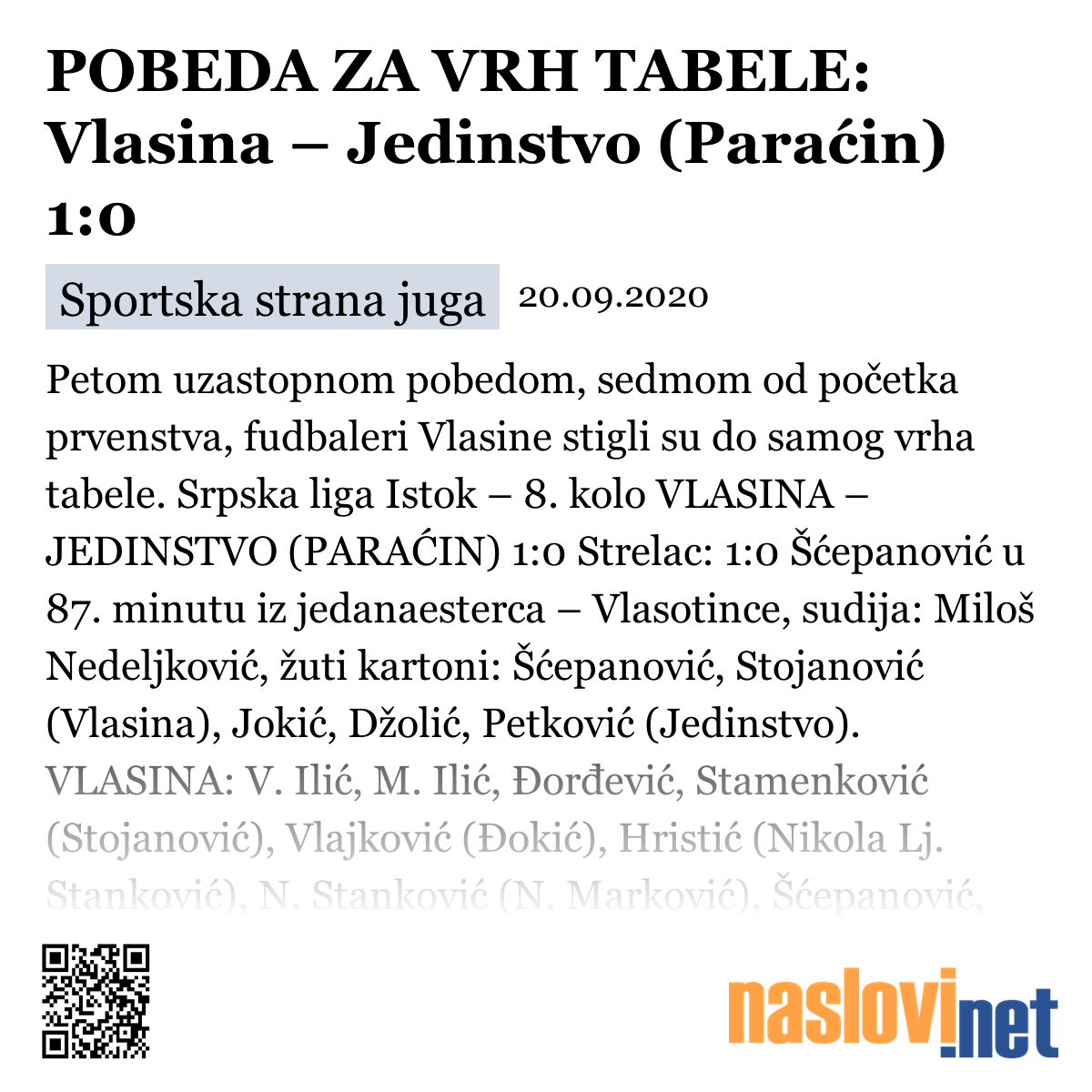 POBEDA ZA VRH TABELE: Vlasina – Jedinstvo (Paraćin) 1:0

Sportska strana juga 20.09.2020

Petom uzastopnom pobedom, sedmom od početka prvenstva, fudbaleri Vlasine stigli su do samog vrha tabele. Srpska liga Istok – 8. kolo VLASINA – JEDINSTVO (PARAĆIN) 1:0 Strelac: 1:0 Šćepanović u 87. minutu iz jedanaesterca – Vlasotince, sudija: Miloš Nedeljković, žuti kartoni: Šćepanović, Stojanović (Vlasina), Jokić, Džolić, Petković (Jedinstvo). VLASINA: V. Ilić, M. Ilić, Đorđević, Stamenković (Stojanović), Vlajković (Đokić), Hristić (Nikola Lj. Stanković), N. Stanković (N. Marković), Šćepanović,

naslovi.net